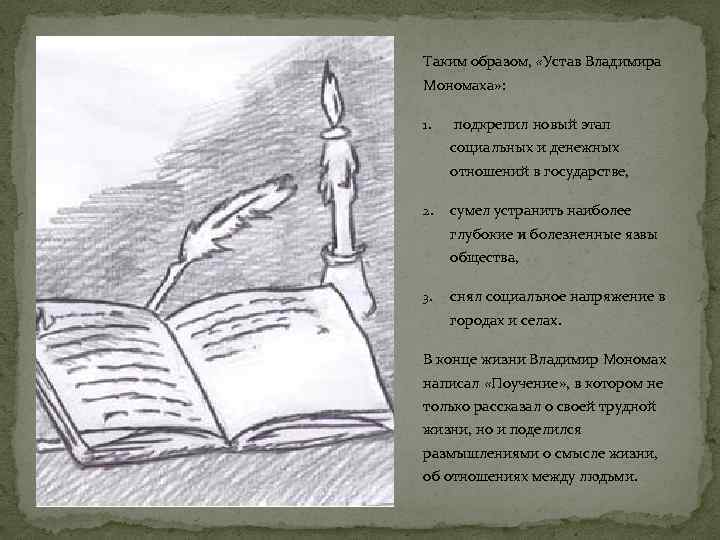 Таким образом, «Устав Владимира Мономаха»:

1. подкрепил новый этап социальных и денежных отношений в государстве,

2. сумел устранить наиболее глубокие и болезненные язвы общества,

3. снял социальное напряжение в городах и селах.

В конце жизни Владимир Мономах написал «Поучение», в котором не только рассказал о своей трудной жизни, но и поделился размышлениями о смысле жизни, об отношениях между людьми.